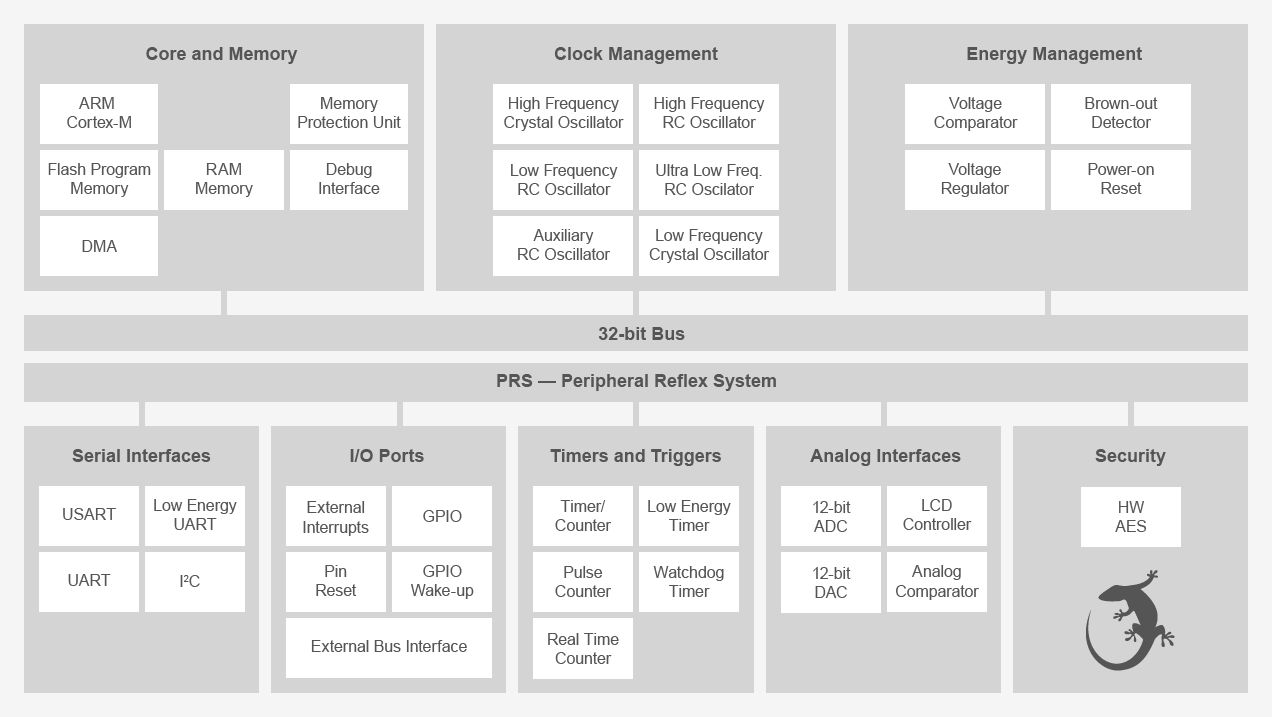 Core and Memory

ARM Cortex-M

Memory Protection Unit

Flash Program Memory

RAM Memory

Debug Interface

DMA

Clock Management

High Frequency Crystal Oscillator

High Frequency RC Oscillator

Low Frequency RC Oscillator

Ultra Low Freq. RC Oscilator

Auxiliary RC Oscillator

Low Frequency Crystal Oscillator

Energy Management

Voltage Comparator

Brown-out Detector

Voltage Regulator

Power-on Reset

32-bit Bus

PRS — Peripheral Reflex System

Serial Interfaces

USART

Low Energy UART

UART

I²C

I/O Ports

External Interrupts

GPIO

Pin Reset

GPIO Wake-up

External Bus Interface

Timers and Triggers

Timer/ Counter

Low Energy Timer

Pulse Counter

Watchdog Timer

Real Time Counter

Analog Interfaces

12-bit ADC

LCD Controller

12-bit DAC

Analog Comparator

Security

HW AES